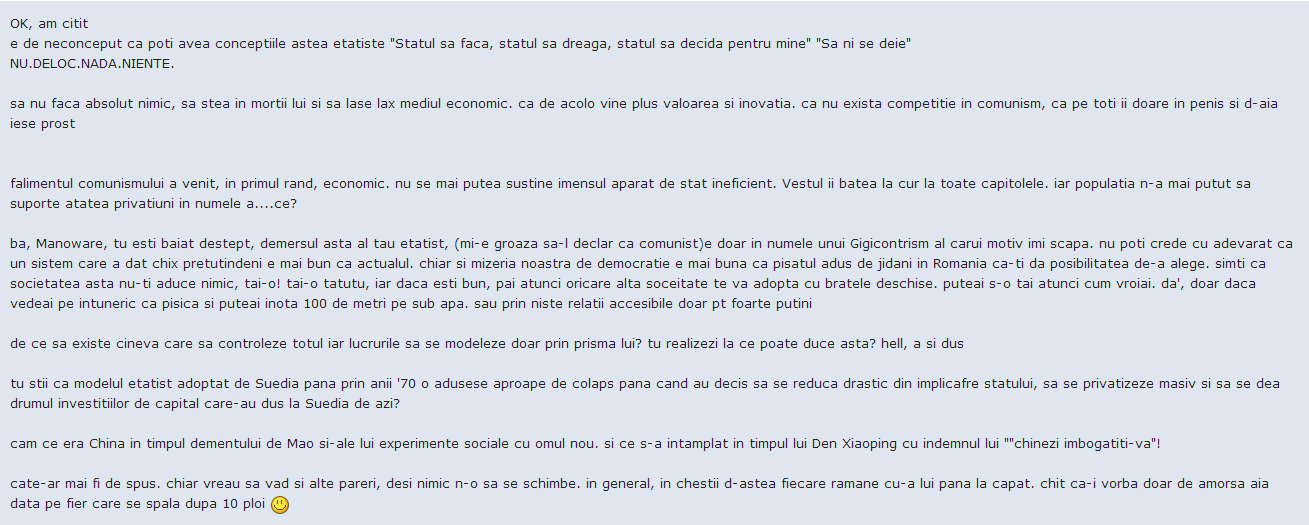 OK, am citit
e de neconceput ca poti avea conceptiile astea etatiste "Statul sa faca, statul sa dreaga, statul sa decida pentru mine" "Sa ni se deie"
NU.DELOC.NADA.NIENTE.

sa nu faca absolut nimic, sa stea in mortii lui si sa lase lax mediul economic. ca de acolo vine plus valoarea si inovatia. ca nu exista competitie in comunism, ca pe toti ii doare in penis si d-aia iese prost

falimentul comunismului a venit, in primul rand, economic. nu se mai putea sustine imensul aparat de stat ineficient. Vestul ii batea la cur la toate capitolele. iar populatia n-a mai putut sa suporte atatea privatiuni in numele a....ce?

ba, Manoware, tu esti baiat destept, demersul asta al tau etatist, (mi-e groaza sa-l declar ca comunist)e doar in numele unui Gigicontrism al carui motiv imi scapa. nu poti crede cu adevarat ca un sistem care a dat chix pretutindeni e mai bun ca actualul. chiar si mizeria noastra de democratie e mai buna ca pisatul adus de jidani in Romania ca-ti da posibilitatea de-a alege. simti ca societatea asta nu-ti aduce nimic, tai-o! tai-o tatutu, iar daca esti bun, pai atunci oricare alta soceitate te va adopta cu bratele deschise. puteai s-o tai atunci cum vroiai. da', doar daca vedeai pe intuneric ca pisica si puteai inota 100 de metri pe sub apa. sau prin niste relatii accesibile doar pt foarte putini

de ce sa existe cineva care sa controleze totul iar lucrurile sa se modeleze doar prin prisma lui? tu realizezi la ce poate duce asta? hell, a si dus

tu stii ca modelul etatist adoptat de Suedia pana prin anii '70 o adusese aproape de colaps pana cand au decis sa se reduca drastic din implicafre statului, sa se privatizeze masiv si sa se dea drumul investitiilor de capital care-au dus la Suedia de azi?

cam ce era China in timpul dementului de Mao si-ale lui experimente sociale cu omul nou. si ce s-a intamplat in timpul lui Den Xiaoping cu indemnul lui ""chinezi imbogatiti-va"!

cate-ar mai fi de spus. chiar vreau sa vad si alte pareri, desi nimic n-o sa se schimbe. in general, in chestii d-astea fiecare ramane cu-a lui pana la capat. chit ca-i vorba doar de amorsa aia data pe fier care se spala dupa 10 ploi